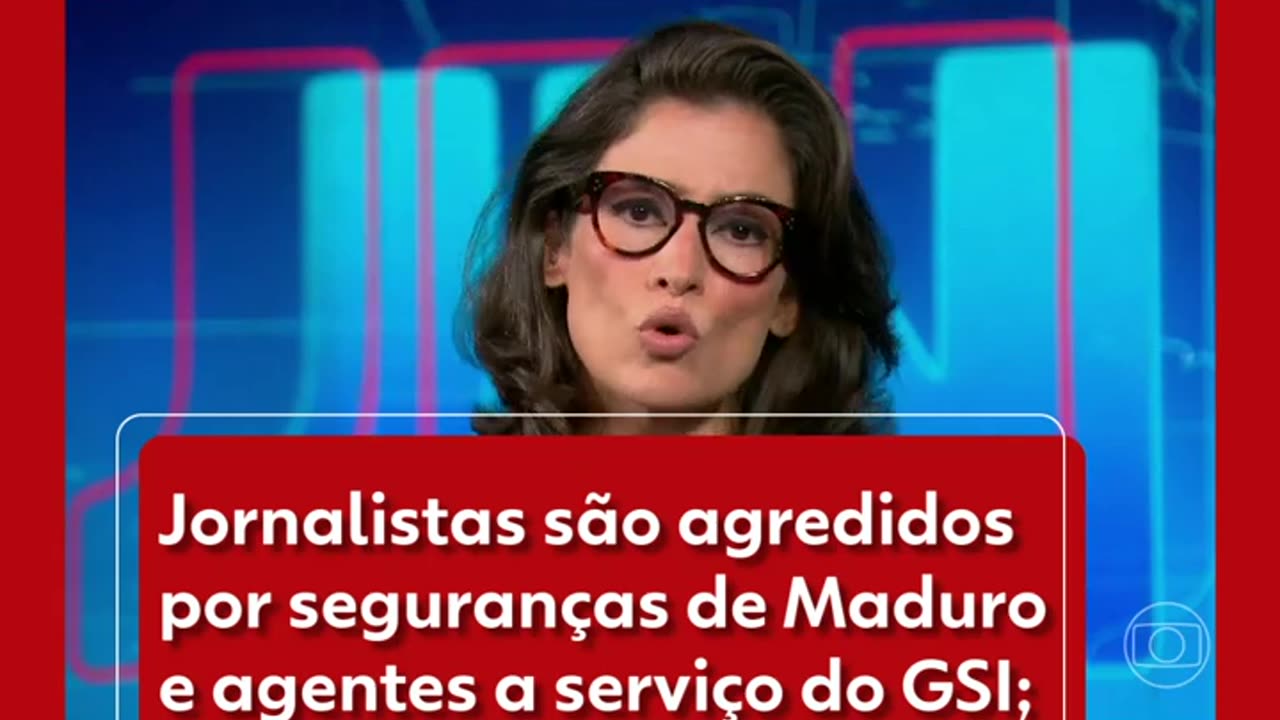 Jornalistas são agredidos por seguranças de Maduro e agentes a serviço do GSI;